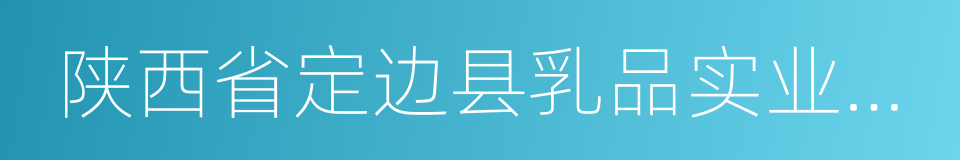 陕西省定边县乳品实业...